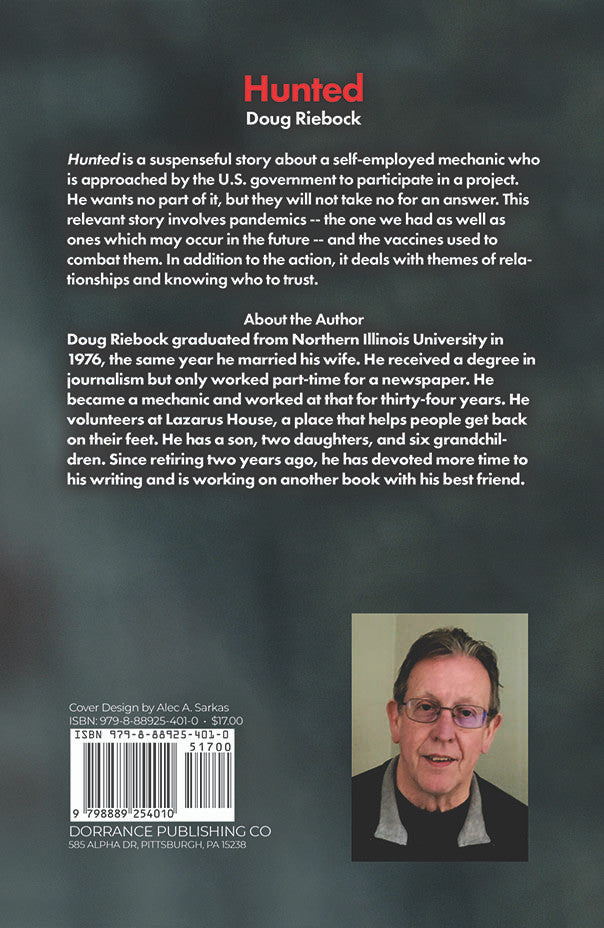 Hunted
Doug Riebock

Hunted is a suspenseful story about a self-employed mechanic who is approached by the U.S. government to participate in a project. He wants no part of it, but they will not take no for an answer. This relevant story involves pandemics -- the one we had as well as ones which may occur in the future -- and the vaccines used to combat them. In addition to the action, it deals with themes of relationships and knowing who to trust.

About the Author
Doug Riebock graduated from Northern Illinois University in 1976, the same year he married his wife. He received a degree in journalism but only worked part-time for a newspaper. He became a mechanic and worked at that for thirty-four years. He volunteers at Lazarus House, a place that helps people get back on their feet. He has a son, two daughters, and six grandchildren. Since retiring two years ago, he has devoted more time to his writing and is working on another book with his best friend.

Cover Design by Alec A. Sarkas
ISBN: 979-8-88925-401-0 · $17.00

ISBN 979-8-88925-401-0
51700
9 798889 254010

DORRANCE PUBLISHING CO
585 ALPHA DR, PITTSBURGH, PA 15238